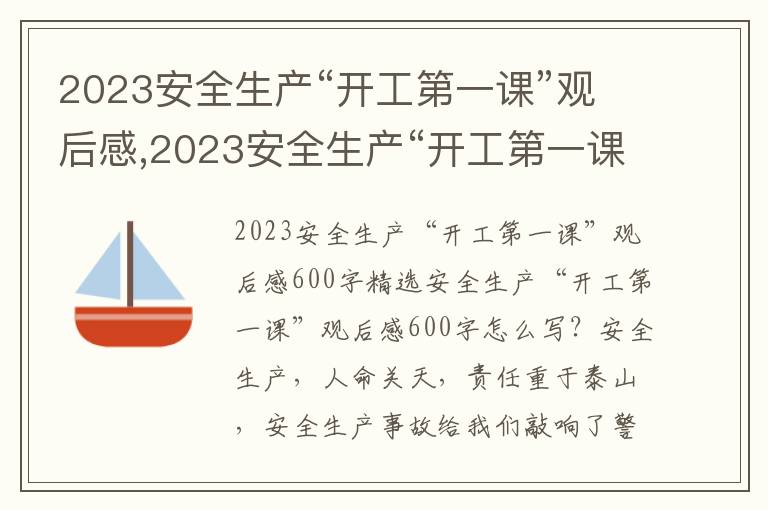 2023安全生产“开工第一课”观后感,2023安全生产“开工第一课

2023安全生产“开工第一课”观后感600字精选安全生产“开工第一课”观后感600字怎么写？安全生产，人命关天，责任重于泰山，安全生产事故给我们敲响了警